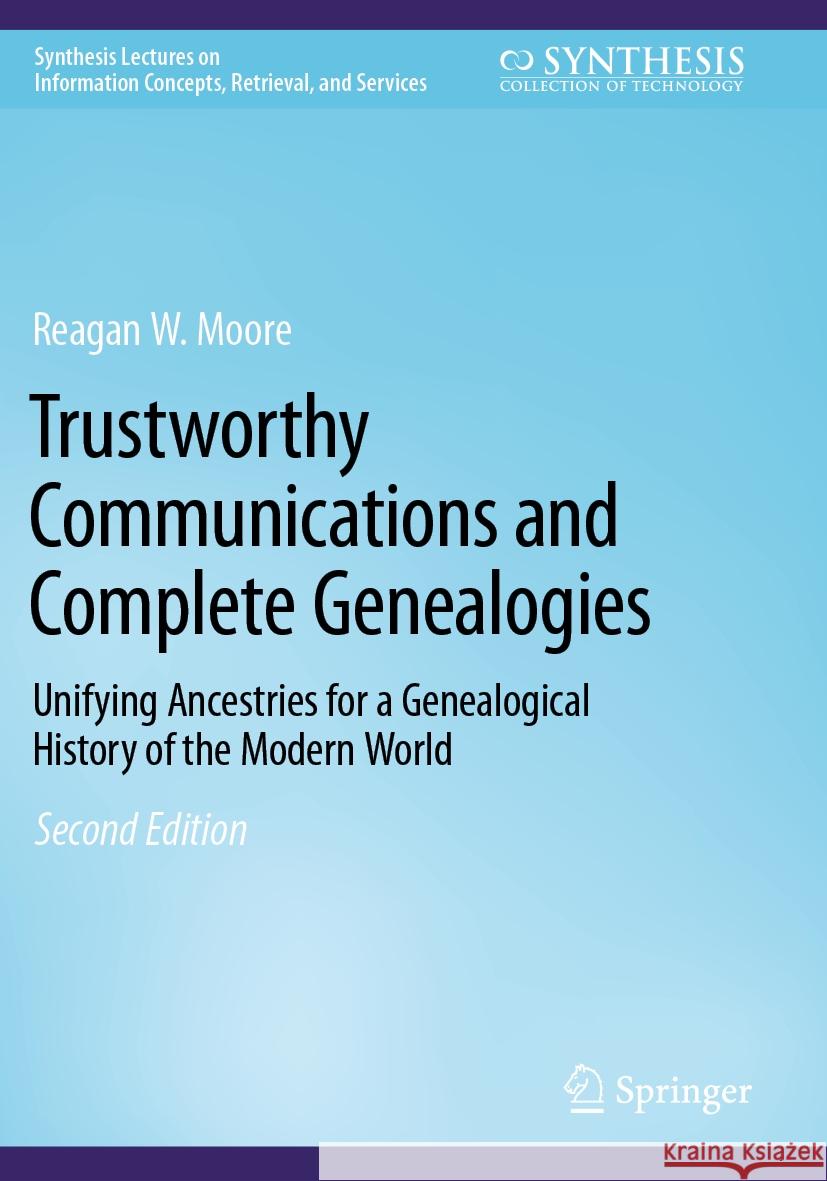 Synthesis Lectures on Information Concepts, Retrieval, and Services

SYNTHESIS
COLLECTION OF TECHNOLOGY

Reagan W. Moore

Trustworthy Communications and Complete Genealogies

Unifying Ancestries for a Genealogical History of the Modern World

Second Edition

Springer